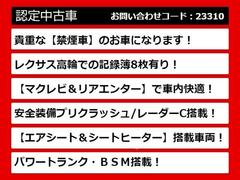 認定中古車

お問い合わせコード：23310

貴重な【禁煙車】のお車になります！

レクサス高輪での記録簿8枚有り！

【マクレビ＆リアエンター】で車内快適！

安全装備プリクラッシュ/レーダーC搭載！

【エアシート＆シートヒーター】搭載車両！

パワートランク・ＢＳＭ搭載！